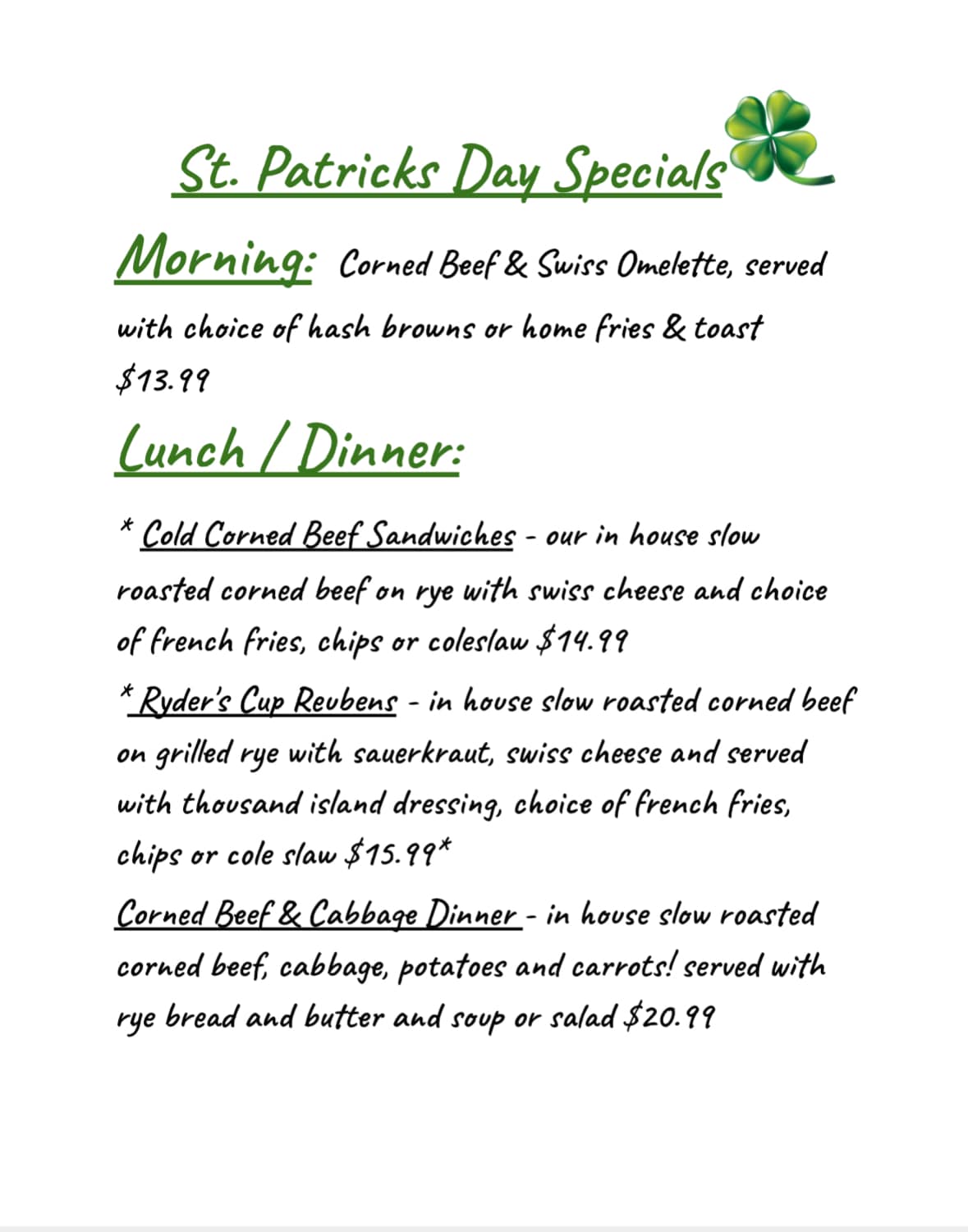 St. Patricks Day Specials

Morning: Corned Beef & Swiss Omelette, served with choice of hash browns or home fries & toast $13.99

Lunch / Dinner:

* Cold Corned Beef Sandwiches - our in house slow roasted corned beef on rye with swiss cheese and choice of french fries, chips or coleslaw $14.99

* Ryder's Cup Reubens - in house slow roasted corned beef on grilled rye with sauerkraut, swiss cheese and served with thousand island dressing, choice of french fries, chips or cole slaw $15.99*

Corned Beef & Cabbage Dinner - in house slow roasted corned beef, cabbage, potatoes and carrots! served with rye bread and butter and soup or salad $20.99